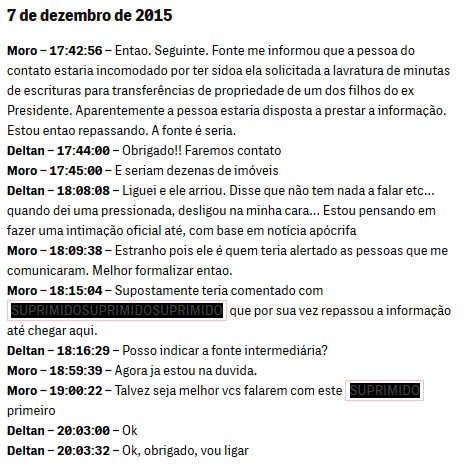 7 de dezembro de 2015

Moro – 17:42:56 – Entao. Seguinte. Fonte me informou que a pessoa do contato estaria incomodado por ter sidoa ela solicitada a lavratura de minutas de escrituras para transferências de propriedade de um dos filhos do ex Presidente. Aparentemente a pessoa estaria disposta a prestar a informação. Estou entao repassando. A fonte é seria.
Deltan – 17:44:00 – Obrigado!! Faremos contato
Moro – 17:45:00 – E seriam dezenas de imóveis
Deltan – 18:08:08 – Liguei e ele arriou. Disse que não tem nada a falar etc... quando dei uma pressionada, desligou na minha cara... Estou pensando em fazer uma intimação oficial até, com base em notícia apócrifa
Moro – 18:09:38 – Estranho pois ele é quem teria alertado as pessoas que me comunicaram. Melhor formalizar entao.
Moro – 18:15:04 – Supostamente teria comentado com SUPRIMIDOSUPRIMIDOSUPRIMIDO que por sua vez repassou a informação até chegar aqui.
Deltan – 18:16:29 – Posso indicar a fonte intermediária?
Moro – 18:59:39 – Agora ja estou na duvida.
Moro – 19:00:22 – Talvez seja melhor vcs falarem com este SUPRIMIDO primeiro
Deltan – 20:03:00 – Ok
Deltan – 20:03:32 – Ok, obrigado, vou ligar